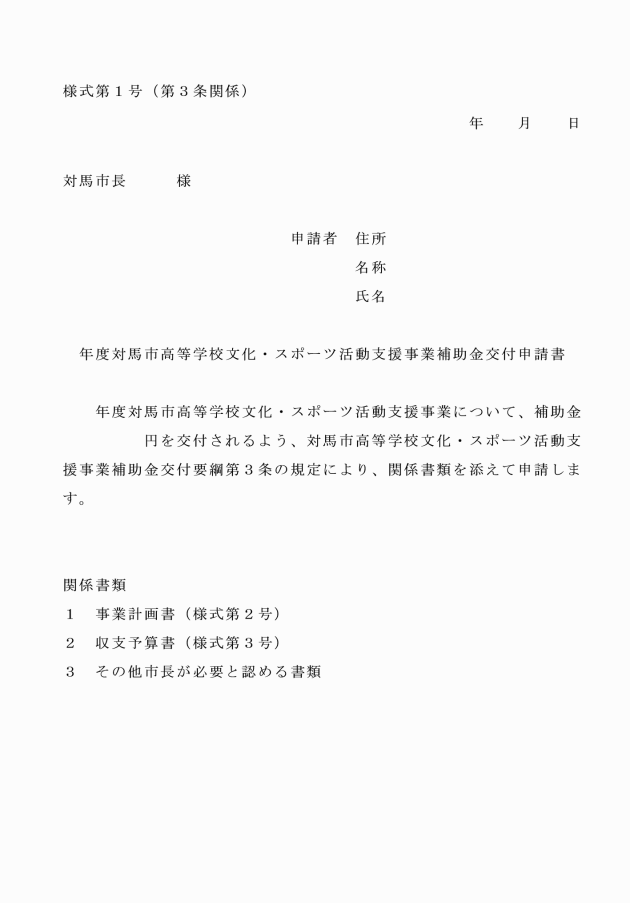 様式第１号（第３条関係）

年　月　日

対馬市長　　様

申請者　住所
名称
氏名

年度対馬市高等学校文化・スポーツ活動支援事業補助金交付申請書

年度対馬市高等学校文化・スポーツ活動支援事業について、補助金　　円を交付されるよう、対馬市高等学校文化・スポーツ活動支援事業補助金交付要綱第３条の規定により、関係書類を添えて申請します。

関係書類
１　事業計画書（様式第２号）
２　収支予算書（様式第３号）
３　その他市長が必要と認める書類